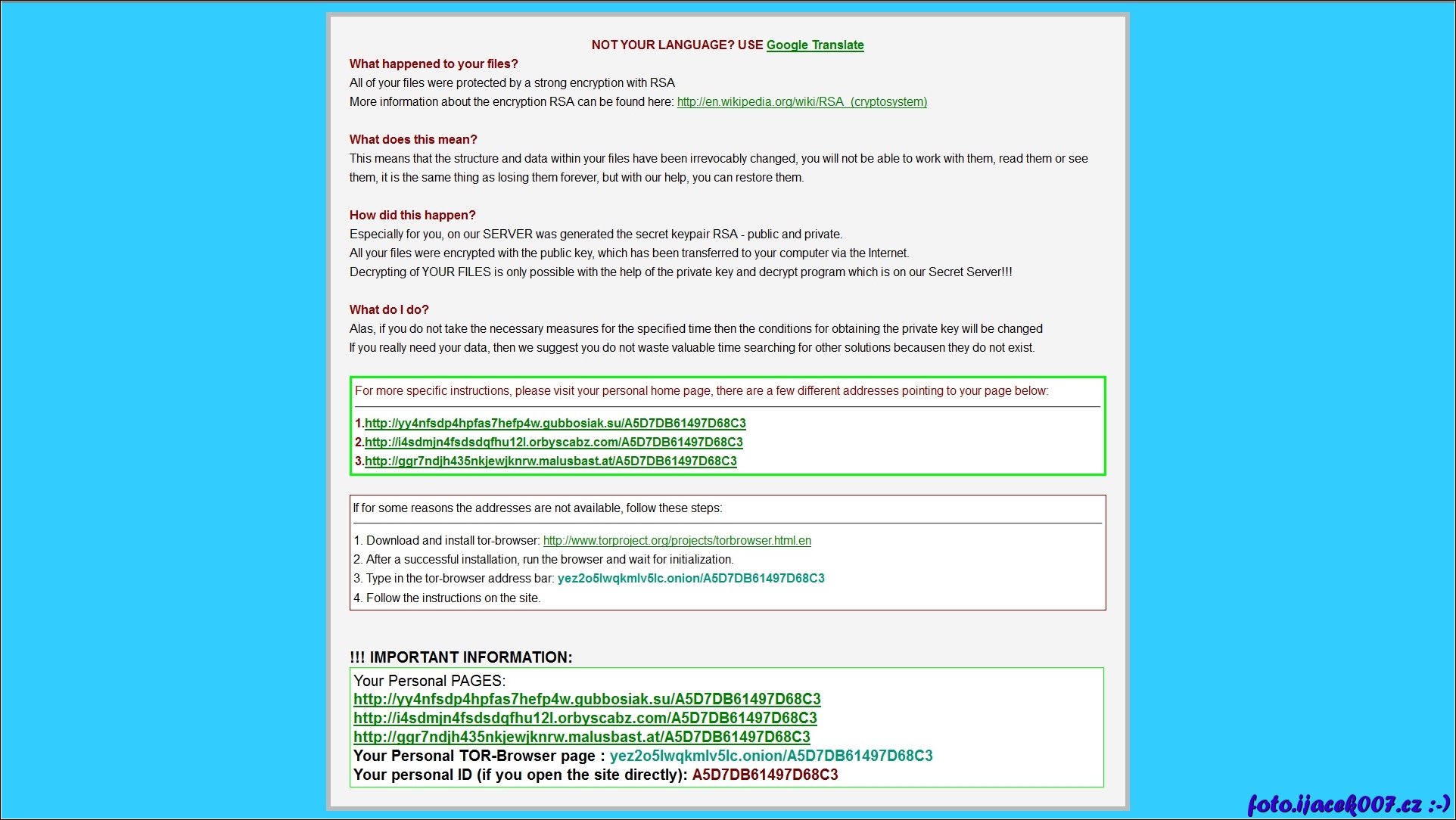 NOT YOUR LANGUAGE? USE Google Translate

What happened to your files?
All of your files were protected by a strong encryption with RSA
More information about the encryption RSA can be found here: http://en.wikipedia.org/wiki/RSA_(cryptosystem)

What does this mean?
This means that the structure and data within your files have been irrevocably changed, you will not be able to work with them, read them or see them, it is the same thing as losing them forever, but with our help, you can restore them.

How did this happen?
Especially for you, on our SERVER was generated the secret keypair RSA - public and private.
All your files were encrypted with the public key, which has been transferred to your computer via the Internet.
Decrypting of YOUR FILES is only possible with the help of the private key and decrypt program which is on our Secret Server!!!

What do I do?
Alas, if you do not take the necessary measures for the specified time then the conditions for obtaining the private key will be changed
If you really need your data, then we suggest you do not waste valuable time searching for other solutions becausen they do not exist.

For more specific instructions, please visit your personal home page, there are a few different addresses pointing to your page below:

1.http://yy4nfsdp4hpfas7hefp4w.gubbosiak.su/A5D7DB61497D68C3
2.http://i4sdmjn4fsdsdqfhu12l.orbyscabz.com/A5D7DB61497D68C3
3.http://ggr7ndjh435nkjewjknrw.malusbast.at/A5D7DB61497D68C3

If for some reasons the addresses are not available, follow these steps:

1. Download and install tor-browser: http://www.torproject.org/projects/torbrowser.html.en
2. After a successful installation, run the browser and wait for initialization.
3. Type in the tor-browser address bar: yez2o5lwqkmlv5lc.onion/A5D7DB61497D68C3
4. Follow the instructions on the site.

!!! IMPORTANT INFORMATION:
Your Personal PAGES:
http://yy4nfsdp4hpfas7hefp4w.gubbosiak.su/A5D7DB61497D68C3
http://i4sdmjn4fsdsdqfhu12l.orbyscabz.com/A5D7DB61497D68C3
http://ggr7ndjh435nkjewjknrw.malusbast.at/A5D7DB61497D68C3
Your Personal TOR-Browser page : yez2o5lwqkmlv5lc.onion/A5D7DB61497D68C3
Your personal ID (if you open the site directly): A5D7DB61497D68C3

foto.ijacek007.cz :-)